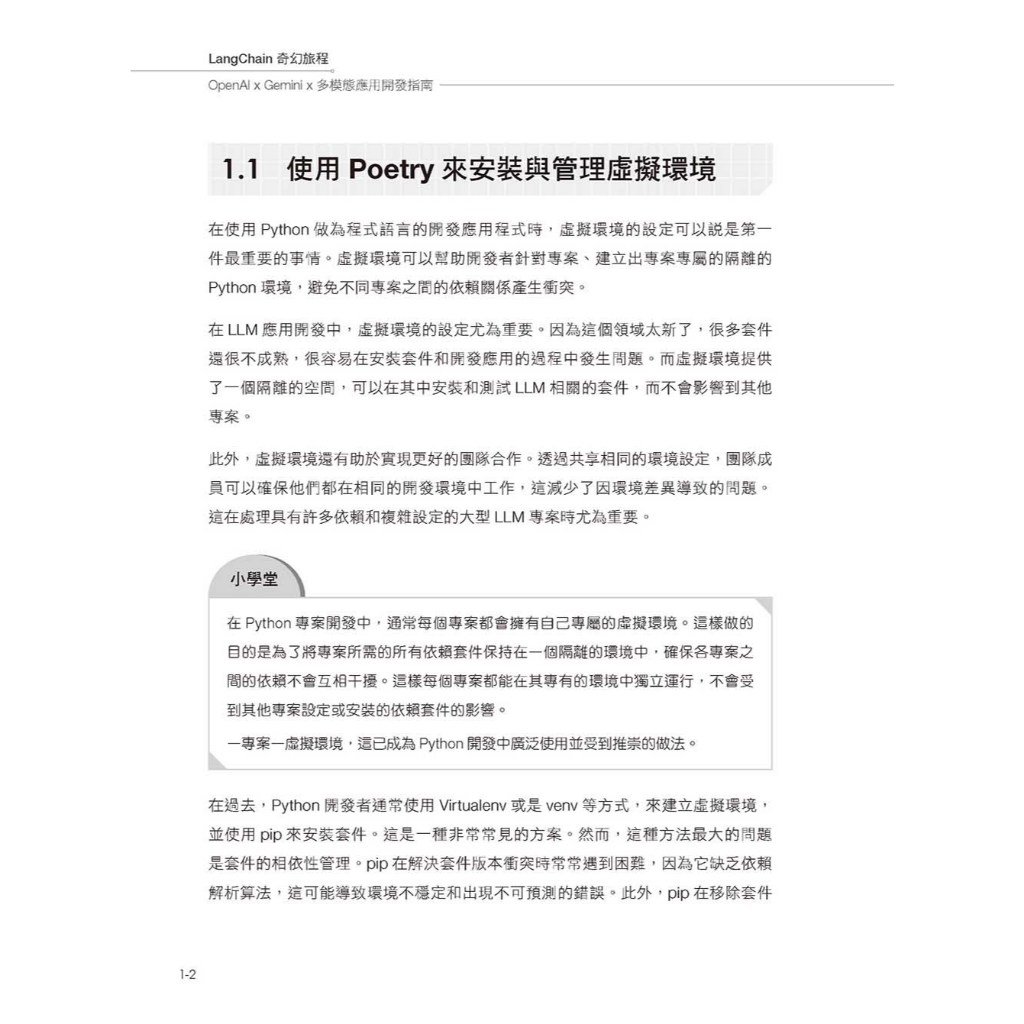 LangChain 奇幻旅程
OpenAI x Gemini x 多模態應用開發指南

1.1 使用 Poetry 來安裝與管理虛擬環境

在使用 Python 做為程式語言的開發應用程式時，虛擬環境的設定可以說是第一件最重要的事情。虛擬環境可以幫助開發者針對專案、建立出專案專屬的隔離的 Python 環境，避免不同專案之間的依賴關係產生衝突。

在 LLM 應用開發中，虛擬環境的設定尤為重要。因為這個領域太新了，很多套件還很不成熟，很容易在安裝套件和開發應用的過程中發生問題。而虛擬環境提供了一個隔離的空間，可以在其中安裝和測試 LLM 相關的套件，而不會影響到其他專案。

此外，虛擬環境還有助於實現更好的團隊合作。透過共享相同的環境設定，團隊成員可以確保他們都在相同的開發環境中工作，這減少了因環境差異導致的問題。這在處理具有許多依賴和複雜設定的大型 LLM 專案時尤為重要。

小學堂

在 Python 專案開發中，通常每個專案都會擁有自己專屬的虛擬環境。這樣做的目的是為了將專案所需的所有依賴套件保持在一個隔離的環境中，確保各專案之間的依賴不會互相干擾。這樣每個專案都能在其專有的環境中獨立運行，不會受到其他專案設定或安裝的依賴套件的影響。

一專案一虛擬環境，這已成為 Python 開發中廣泛使用並受到推崇的做法。

在過去，Python 開發者通常使用 Virtualenv 或是 venv 等方式，來建立虛擬環境，並使用 pip 來安裝套件。這是一種非常常見的方案。然而，這種方法最大的問題是套件的相依性管理。pip 在解決套件版本衝突時常常遇到困難，因為它缺乏依賴解析算法，這可能導致環境不穩定和出現不可預測的錯誤。此外，pip 在移除套件

1-2